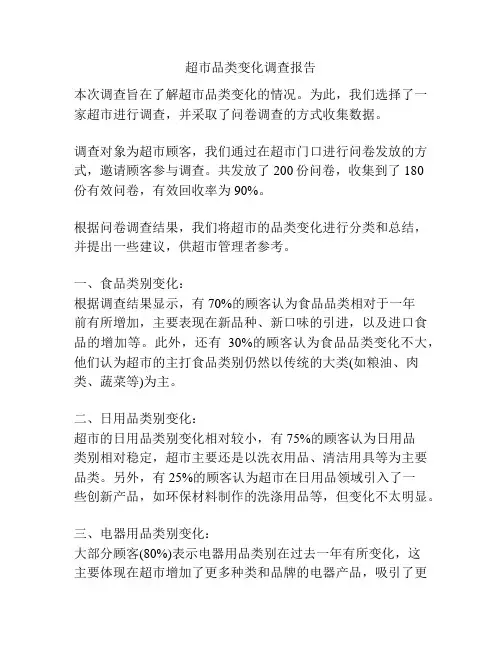 超市品类变化调查报告

本次调查旨在了解超市品类变化的情况。为此，我们选择了一家超市进行调查，并采取了问卷调查的方式收集数据。

调查对象为超市顾客，我们通过在超市门口进行问卷发放的方式，邀请顾客参与调查。共发放了 200 份问卷，收集到了 180 份有效问卷，有效回收率为 90%。

根据问卷调查结果，我们将超市的品类变化进行分类和总结，并提出一些建议，供超市管理者参考。

一、食品类别变化：
根据调查结果显示，有 70%的顾客认为食品品类相对于一年前有所增加，主要表现在新品种、新口味的引进，以及进口食品的增加等。此外，还有 30%的顾客认为食品品类变化不大，他们认为超市的主打食品类别仍然以传统的大类(如粮油、肉类、蔬菜等)为主。

二、日用品类别变化：
超市的日用品类别变化相对较小，有 75%的顾客认为日用品类别相对稳定，超市主要还是以洗衣用品、清洁用具等为主要品类。另外，有 25%的顾客认为超市在日用品领域引入了一些创新产品，如环保材料制作的洗涤用品等，但变化不太明显。

三、电器用品类别变化：
大部分顾客(80%)表示电器用品类别在过去一年有所变化，这主要体现在超市增加了更多种类和品牌的电器产品，吸引了更